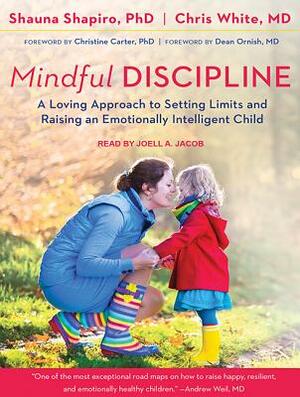 Shauna Shapiro, PhD | Chris White, MD

FOREWORD BY Christine Carter, PhD | FOREWORD BY Dean Ornish, MD

Mindful DISCIPLINE

A Loving Approach to Setting Limits and Raising an Emotionally Intelligent Child

READ BY JOELL A. JACOB

"One of the most exceptional road maps on how to raise happy, resilient, and emotionally healthy children." —Andrew Weil, MD